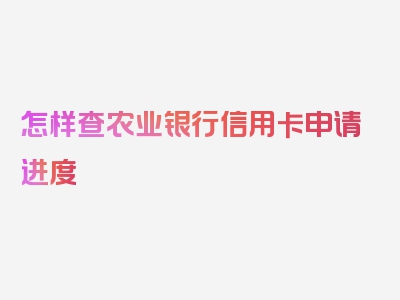 怎样查农业银行信用卡申请进度